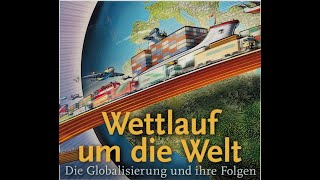 Wettlauf um die Welt
Die Globalisierung und ihre Folgen